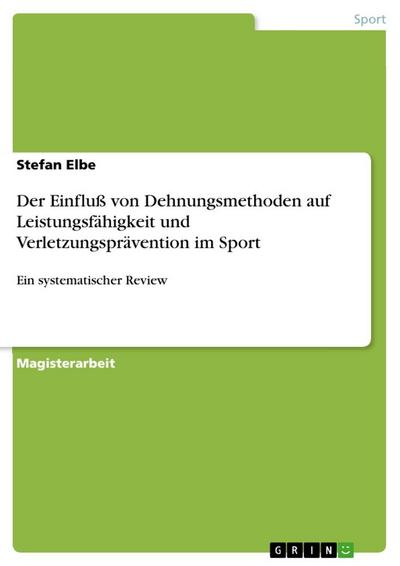 Sport

Stefan Elbe

Der Einfluß von Dehnungsmethoden auf Leistungsfähigkeit und Verletzungsprävention im Sport

Ein systematischer Review

Magisterarbeit

GRIN